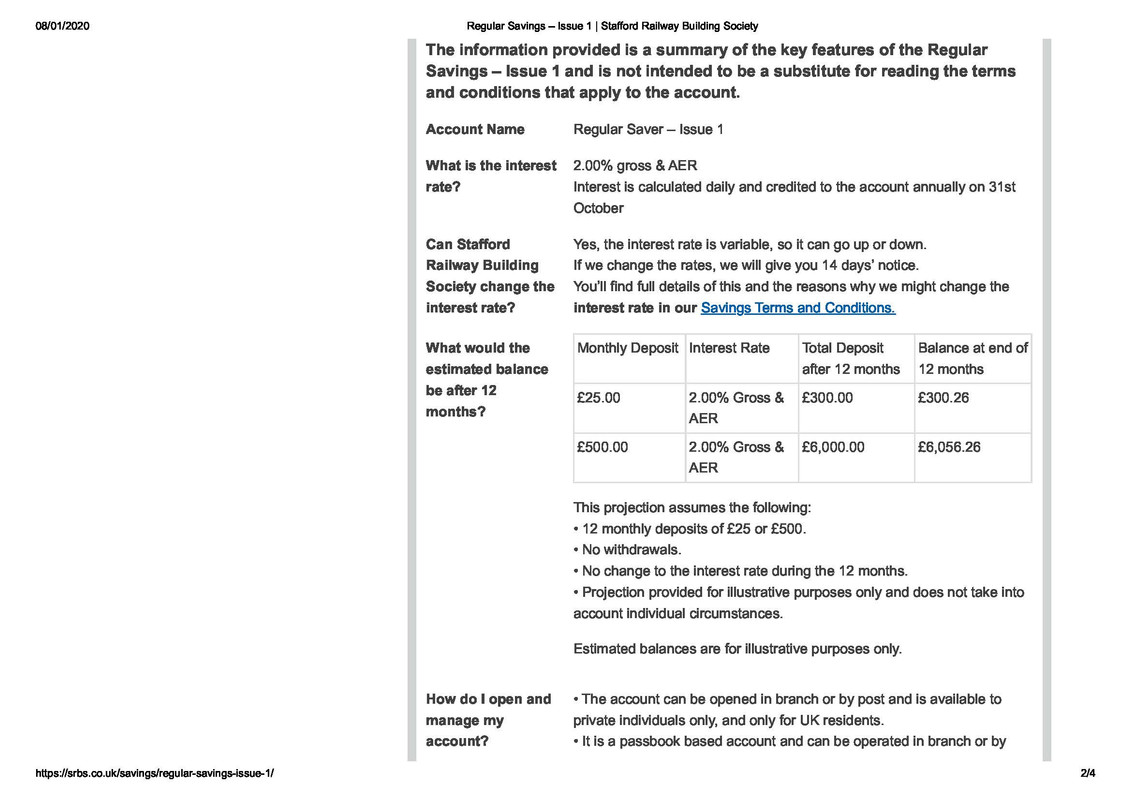 08/01/2020 Regular Savings – Issue 1 | Stafford Railway Building Society

The information provided is a summary of the key features of the Regular Savings – Issue 1 and is not intended to be a substitute for reading the terms and conditions that apply to the account.

Account Name

Regular Saver – Issue 1

What is the interest rate?

2.00% gross & AER
Interest is calculated daily and credited to the account annually on 31st October

Can Stafford Railway Building Society change the interest rate?

Yes, the interest rate is variable, so it can go up or down.
If we change the rates, we will give you 14 days' notice.
You'll find full details of this and the reasons why we might change the interest rate in our Savings Terms and Conditions.

What would the estimated balance be after 12 months?

| Monthly Deposit | Interest Rate | Total Deposit after 12 months | Balance at end of 12 months |
|---|---|---|---|
| £25.00 | 2.00% Gross & AER | £300.00 | £300.26 |
| £500.00 | 2.00% Gross & AER | £6,000.00 | £6,056.26 |

This projection assumes the following:
• 12 monthly deposits of £25 or £500.
• No withdrawals.
• No change to the interest rate during the 12 months.
• Projection provided for illustrative purposes only and does not take into account individual circumstances.

Estimated balances are for illustrative purposes only.

How do I open and manage my account?

• The account can be opened in branch or by post and is available to private individuals only, and only for UK residents.
• It is a passbook based account and can be operated in branch or by

https://srbs.co.uk/savings/regular-savings-issue-1/ 2/4